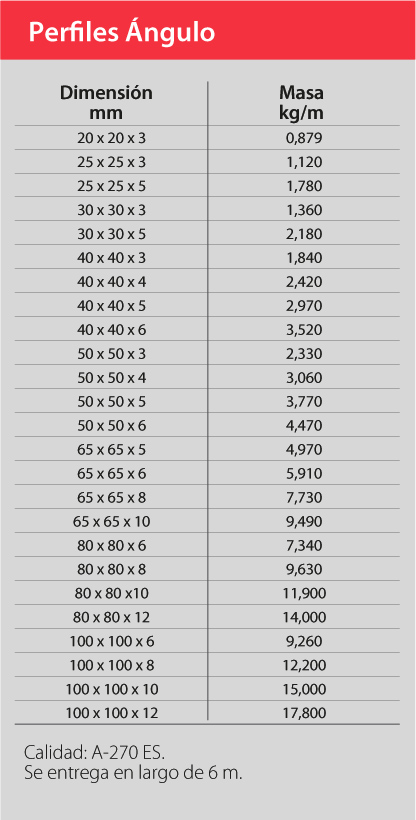 Perfiles Ángulo

| Dimensión mm | Masa kg/m |
|---|---|
| 20 x 20 x 3 | 0,879 |
| 25 x 25 x 3 | 1,120 |
| 25 x 25 x 5 | 1,780 |
| 30 x 30 x 3 | 1,360 |
| 30 x 30 x 5 | 2,180 |
| 40 x 40 x 3 | 1,840 |
| 40 x 40 x 4 | 2,420 |
| 40 x 40 x 5 | 2,970 |
| 40 x 40 x 6 | 3,520 |
| 50 x 50 x 3 | 2,330 |
| 50 x 50 x 4 | 3,060 |
| 50 x 50 x 5 | 3,770 |
| 50 x 50 x 6 | 4,470 |
| 65 x 65 x 5 | 4,970 |
| 65 x 65 x 6 | 5,910 |
| 65 x 65 x 8 | 7,730 |
| 65 x 65 x 10 | 9,490 |
| 80 x 80 x 6 | 7,340 |
| 80 x 80 x 8 | 9,630 |
| 80 x 80 x10 | 11,900 |
| 80 x 80 x 12 | 14,000 |
| 100 x 100 x 6 | 9,260 |
| 100 x 100 x 8 | 12,200 |
| 100 x 100 x 10 | 15,000 |
| 100 x 100 x 12 | 17,800 |

Calidad: A-270 ES.
Se entrega en largo de 6 m.